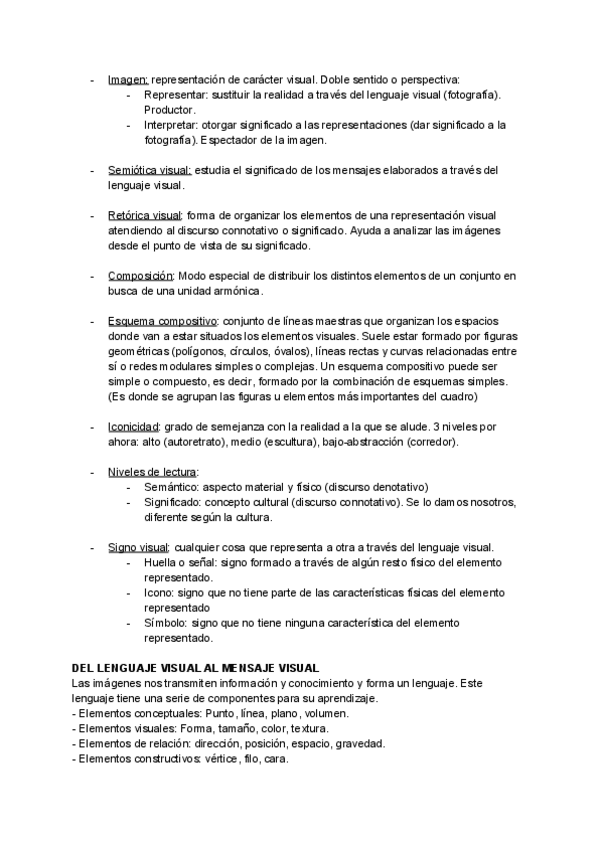 - Imagen: representación de carácter visual. Doble sentido o perspectiva:
  - Representar: sustituir la realidad a través del lenguaje visual (fotografía). Productor.
  - Interpretar: otorgar significado a las representaciones (dar significado a la fotografía). Espectador de la imagen.

- Semiótica visual: estudia el significado de los mensajes elaborados a través del lenguaje visual.

- Retórica visual: forma de organizar los elementos de una representación visual atendiendo al discurso connotativo o significado. Ayuda a analizar las imágenes desde el punto de vista de su significado.

- Composición: Modo especial de distribuir los distintos elementos de un conjunto en busca de una unidad armónica.

- Esquema compositivo: conjunto de líneas maestras que organizan los espacios donde van a estar situados los elementos visuales. Suele estar formado por figuras geométricas (polígonos, círculos, óvalos), líneas rectas y curvas relacionadas entre sí o redes modulares simples o complejas. Un esquema compositivo puede ser simple o compuesto, es decir, formado por la combinación de esquemas simples. (Es donde se agrupan las figuras u elementos más importantes del cuadro)

- Iconicidad: grado de semejanza con la realidad a la que se alude. 3 niveles por ahora: alto (autoretrato), medio (escultura), bajo-abstracción (corredor).

- Niveles de lectura:
  - Semántico: aspecto material y físico (discurso denotativo)
  - Significado: concepto cultural (discurso connotativo). Se lo damos nosotros, diferente según la cultura.

- Signo visual: cualquier cosa que representa a otra a través del lenguaje visual.
  - Huella o señal: signo formado a través de algún resto físico del elemento representado.
  - Icono: signo que no tiene parte de las características físicas del elemento representado
  - Símbolo: signo que no tiene ninguna característica del elemento representado.

DEL LENGUAJE VISUAL AL MENSAJE VISUAL
Las imágenes nos transmiten información y conocimiento y forma un lenguaje. Este lenguaje tiene una serie de componentes para su aprendizaje.
- Elementos conceptuales: Punto, línea, plano, volumen.
- Elementos visuales: Forma, tamaño, color, textura.
- Elementos de relación: dirección, posición, espacio, gravedad.
- Elementos constructivos: vértice, filo, cara.